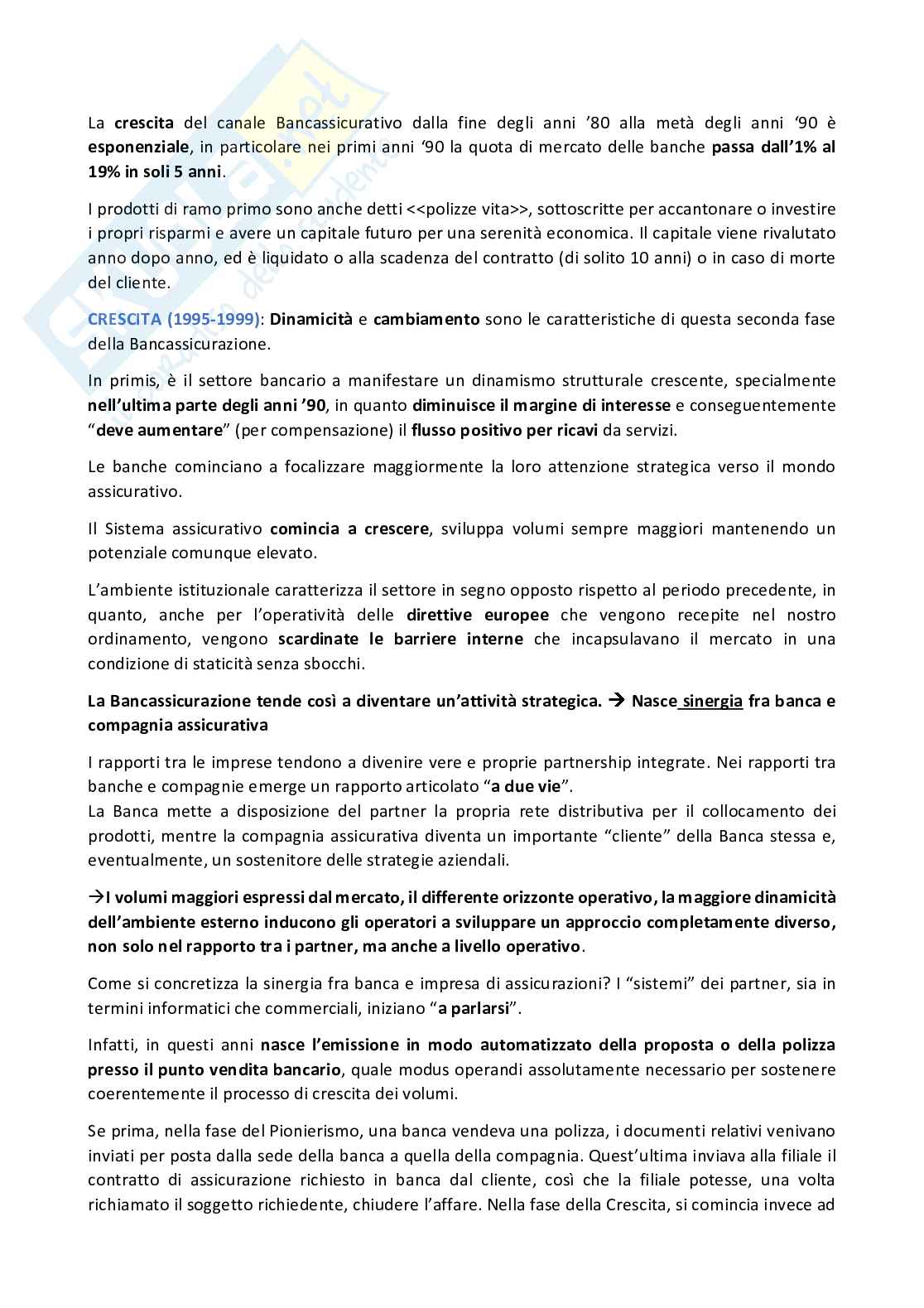 La crescita del canale Bancassicurativo dalla fine degli anni ’80 alla metà degli anni ‘90 è esponenziale, in particolare nei primi anni ‘90 la quota di mercato delle banche passa dall’1% al 19% in soli 5 anni.

I prodotti di ramo primo sono anche detti <<polizze vita>>, sottoscritte per accantonare o investire i propri risparmi e avere un capitale futuro per una serenità economica. Il capitale viene rivalutato anno dopo anno, ed è liquidato o alla scadenza del contratto (di solito 10 anni) o in caso di morte del cliente.

CRESCITA (1995-1999): Dinamicità e cambiamento sono le caratteristiche di questa seconda fase della Bancassicurazione.

In primis, è il settore bancario a manifestare un dinamismo strutturale crescente, specialmente nell’ultima parte degli anni ’90, in quanto diminuisce il margine di interesse e conseguentemente “deve aumentare” (per compensazione) il flusso positivo per ricavi da servizi.

Le banche cominciano a focalizzare maggiormente la loro attenzione strategica verso il mondo assicurativo.

Il Sistema assicurativo comincia a crescere, sviluppa volumi sempre maggiori mantenendo un potenziale comunque elevato.

L’ambiente istituzionale caratterizza il settore in segno opposto rispetto al periodo precedente, in quanto, anche per l’operatività delle direttive europee che vengono recepite nel nostro ordinamento, vengono scardinate le barriere interne che incapsulavano il mercato in una condizione di staticità senza sbocchi.

La Bancassicurazione tende così a diventare un’attività strategica. → Nasce sinergia fra banca e compagnia assicurativa

I rapporti tra le imprese tendono a divenire vere e proprie partnership integrate. Nei rapporti tra banche e compagnie emerge un rapporto articolato “a due vie”.
La Banca mette a disposizione del partner la propria rete distributiva per il collocamento dei prodotti, mentre la compagnia assicurativa diventa un importante “cliente” della Banca stessa e, eventualmente, un sostenitore delle strategie aziendali.

→I volumi maggiori espressi dal mercato, il differente orizzonte operativo, la maggiore dinamicità dell’ambiente esterno inducono gli operatori a sviluppare un approccio completamente diverso, non solo nel rapporto tra i partner, ma anche a livello operativo.

Come si concretizza la sinergia fra banca e impresa di assicurazioni? I “sistemi” dei partner, sia in termini informatici che commerciali, iniziano “a parlarsi”.

Infatti, in questi anni nasce l’emissione in modo automatizzato della proposta o della polizza presso il punto vendita bancario, quale modus operandi assolutamente necessario per sostenere coerentemente il processo di crescita dei volumi.

Se prima, nella fase del Pionierismo, una banca vendeva una polizza, i documenti relativi venivano inviati per posta dalla sede della banca a quella della compagnia. Quest’ultima inviava alla filiale il contratto di assicurazione richiesto in banca dal cliente, così che la filiale potesse, una volta richiamato il soggetto richiedente, chiudere l’affare. Nella fase della Crescita, si comincia invece ad